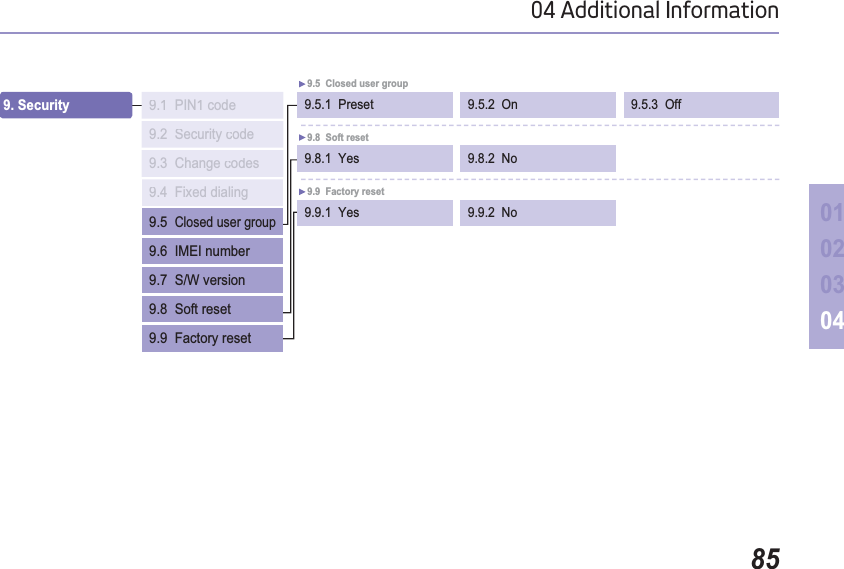 04 Additional Information

9. Security

9.1 PIN1 code
9.2 Security code
9.3 Change codes
9.4 Fixed dialing
9.5 Closed user group
9.6 IMEI number
9.7 S/W version
9.8 Soft reset
9.9 Factory reset

►9.5 Closed user group
9.5.1 Preset
9.5.2 On
9.5.3 Off

►9.8 Soft reset
9.8.1 Yes
9.8.2 No

►9.9 Factory reset
9.9.1 Yes
9.9.2 No

01
02
03
04

85